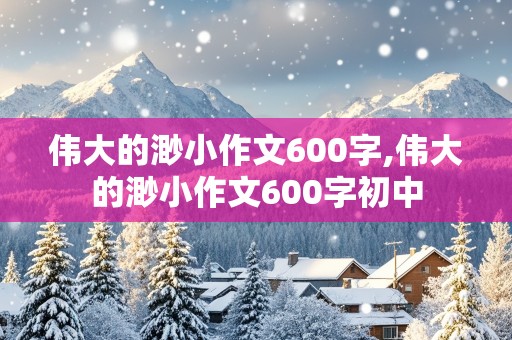 伟大的渺小作文600字,伟大的渺小作文600字初中